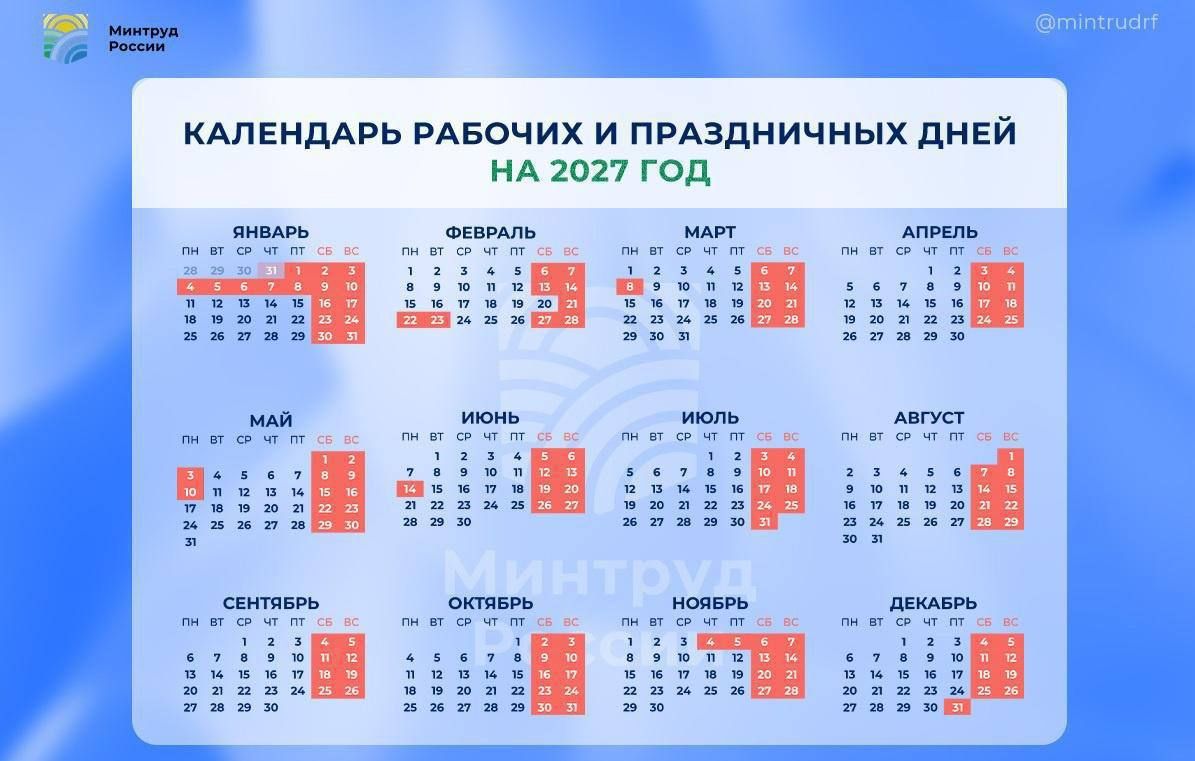 Минтруд России

@mintrudrf

КАЛЕНДАРЬ РАБОЧИХ И ПРАЗДНИЧНЫХ ДНЕЙ
НА 2027 ГОД

ЯНВАРЬ

| ПН | ВТ | СР | ЧТ | ПТ | СБ | ВС |
|---|---|---|---|---|---|---|
| 28 | 29 | 30 | 31 | 1 | 2 | 3 |
| 4 | 5 | 6 | 7 | 8 | 9 | 10 |
| 11 | 12 | 13 | 14 | 15 | 16 | 17 |
| 18 | 19 | 20 | 21 | 22 | 23 | 24 |
| 25 | 26 | 27 | 28 | 29 | 30 | 31 |

ФЕВРАЛЬ

| ПН | ВТ | СР | ЧТ | ПТ | СБ | ВС |
|---|---|---|---|---|---|---|
| 1 | 2 | 3 | 4 | 5 | 6 | 7 |
| 8 | 9 | 10 | 11 | 12 | 13 | 14 |
| 15 | 16 | 17 | 18 | 19 | 20 | 21 |
| 22 | 23 | 24 | 25 | 26 | 27 | 28 |

МАРТ

| ПН | ВТ | СР | ЧТ | ПТ | СБ | ВС |
|---|---|---|---|---|---|---|
| 1 | 2 | 3 | 4 | 5 | 6 | 7 |
| 8 | 9 | 10 | 11 | 12 | 13 | 14 |
| 15 | 16 | 17 | 18 | 19 | 20 | 21 |
| 22 | 23 | 24 | 25 | 26 | 27 | 28 |
| 29 | 30 | 31 | | | | |

АПРЕЛЬ

| ПН | ВТ | СР | ЧТ | ПТ | СБ | ВС |
|---|---|---|---|---|---|---|
| | | | 1 | 2 | 3 | 4 |
| 5 | 6 | 7 | 8 | 9 | 10 | 11 |
| 12 | 13 | 14 | 15 | 16 | 17 | 18 |
| 19 | 20 | 21 | 22 | 23 | 24 | 25 |
| 26 | 27 | 28 | 29 | 30 | | |

МАЙ

| ПН | ВТ | СР | ЧТ | ПТ | СБ | ВС |
|---|---|---|---|---|---|---|
| | | | | | 1 | 2 |
| 3 | 4 | 5 | 6 | 7 | 8 | 9 |
| 10 | 11 | 12 | 13 | 14 | 15 | 16 |
| 17 | 18 | 19 | 20 | 21 | 22 | 23 |
| 24 | 25 | 26 | 27 | 28 | 29 | 30 |
| 31 | | | | | | |

ИЮНЬ

| ПН | ВТ | СР | ЧТ | ПТ | СБ | ВС |
|---|---|---|---|---|---|---|
| | 1 | 2 | 3 | 4 | 5 | 6 |
| 7 | 8 | 9 | 10 | 11 | 12 | 13 |
| 14 | 15 | 16 | 17 | 18 | 19 | 20 |
| 21 | 22 | 23 | 24 | 25 | 26 | 27 |
| 28 | 29 | 30 | | | | |

ИЮЛЬ

| ПН | ВТ | СР | ЧТ | ПТ | СБ | ВС |
|---|---|---|---|---|---|---|
| | | | 1 | 2 | 3 | 4 |
| 5 | 6 | 7 | 8 | 9 | 10 | 11 |
| 12 | 13 | 14 | 15 | 16 | 17 | 18 |
| 19 | 20 | 21 | 22 | 23 | 24 | 25 |
| 26 | 27 | 28 | 29 | 30 | 31 | |

АВГУСТ

| ПН | ВТ | СР | ЧТ | ПТ | СБ | ВС |
|---|---|---|---|---|---|---|
| | | | | | | 1 |
| 2 | 3 | 4 | 5 | 6 | 7 | 8 |
| 9 | 10 | 11 | 12 | 13 | 14 | 15 |
| 16 | 17 | 18 | 19 | 20 | 21 | 22 |
| 23 | 24 | 25 | 26 | 27 | 28 | 29 |
| 30 | 31 | | | | | |

СЕНТЯБРЬ

| ПН | ВТ | СР | ЧТ | ПТ | СБ | ВС |
|---|---|---|---|---|---|---|
| | | 1 | 2 | 3 | 4 | 5 |
| 6 | 7 | 8 | 9 | 10 | 11 | 12 |
| 13 | 14 | 15 | 16 | 17 | 18 | 19 |
| 20 | 21 | 22 | 23 | 24 | 25 | 26 |
| 27 | 28 | 29 | 30 | | | |

ОКТЯБРЬ

| ПН | ВТ | СР | ЧТ | ПТ | СБ | ВС |
|---|---|---|---|---|---|---|
| | | | | 1 | 2 | 3 |
| 4 | 5 | 6 | 7 | 8 | 9 | 10 |
| 11 | 12 | 13 | 14 | 15 | 16 | 17 |
| 18 | 19 | 20 | 21 | 22 | 23 | 24 |
| 25 | 26 | 27 | 28 | 29 | 30 | 31 |

НОЯБРЬ

| ПН | ВТ | СР | ЧТ | ПТ | СБ | ВС |
|---|---|---|---|---|---|---|
| 1 | 2 | 3 | 4 | 5 | 6 | 7 |
| 8 | 9 | 10 | 11 | 12 | 13 | 14 |
| 15 | 16 | 17 | 18 | 19 | 20 | 21 |
| 22 | 23 | 24 | 25 | 26 | 27 | 28 |
| 29 | 30 | | | | | |

ДЕКАБРЬ

| ПН | ВТ | СР | ЧТ | ПТ | СБ | ВС |
|---|---|---|---|---|---|---|
| | | 1 | 2 | 3 | 4 | 5 |
| 6 | 7 | 8 | 9 | 10 | 11 | 12 |
| 13 | 14 | 15 | 16 | 17 | 18 | 19 |
| 20 | 21 | 22 | 23 | 24 | 25 | 26 |
| 27 | 28 | 29 | 30 | 31 | | |

Минтруд России